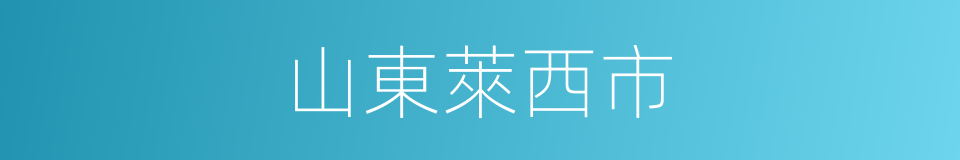 山東萊西市